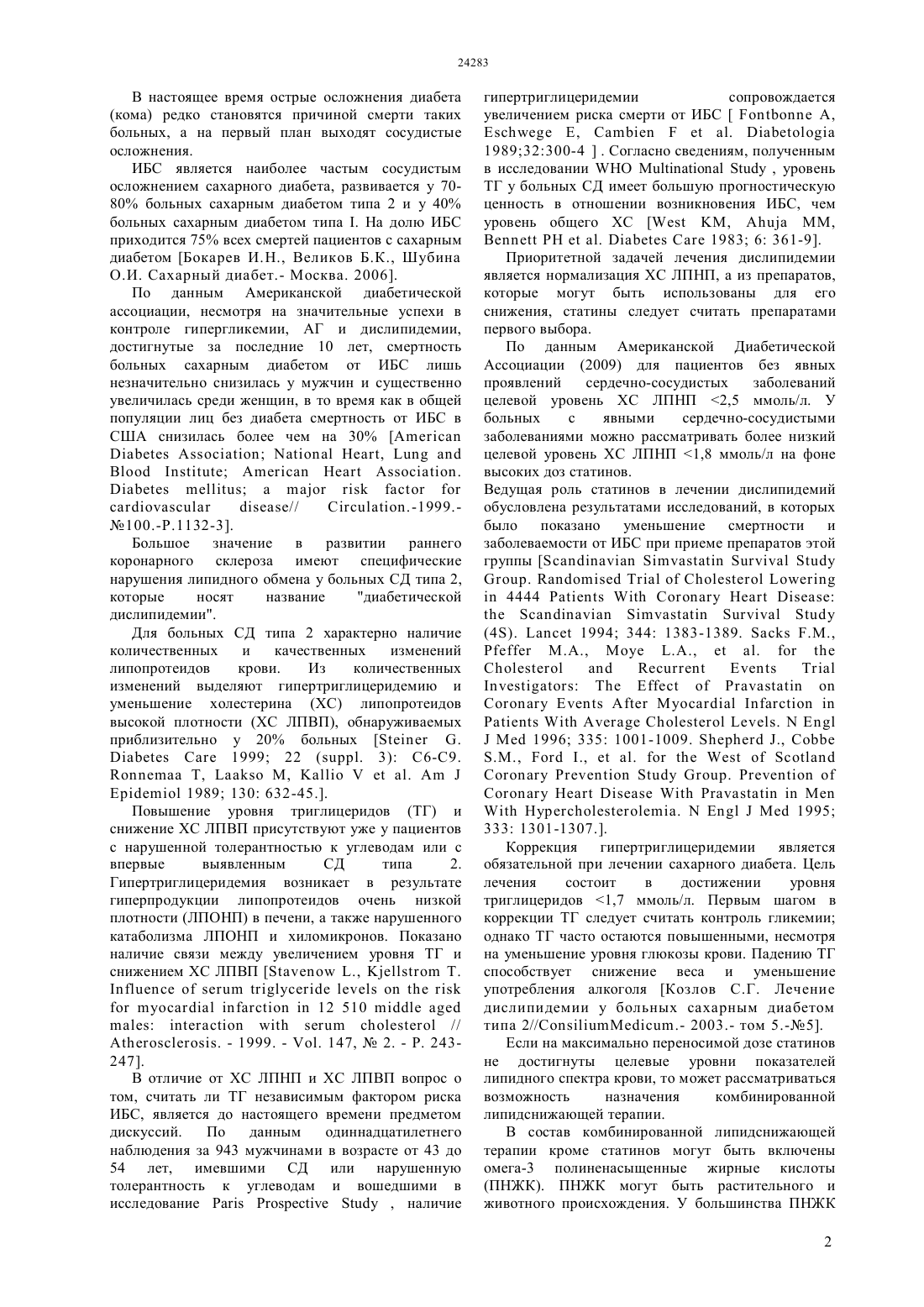 24283

В настоящее время острые осложнения диабета (кома) редко становятся причиной смерти таких больных, а на первый план выходят сосудистые осложнения.

ИБС является наиболее частым сосудистым осложнением сахарного диабета, развивается у 70-80% больных сахарным диабетом типа 2 и у 40% больных сахарным диабетом типа I. На долю ИБС приходится 75% всех смертей пациентов с сахарным диабетом [Бокарев И.Н., Великов Б.К., Шубина О.И. Сахарный диабет.- Москва. 2006].

По данным Американской диабетической ассоциации, несмотря на значительные успехи в контроле гипергликемии, АГ и дислипидемии, достигнутые за последние 10 лет, смертность больных сахарным диабетом от ИБС лишь незначительно снизилась у мужчин и существенно увеличилась среди женщин, в то время как в общей популяции лиц без диабета смертность от ИБС в США снизилась более чем на 30% [American Diabetes Association; National Heart, Lung and Blood Institute; American Heart Association. Diabetes mellitus; a major risk factor for cardiovascular disease// Circulation.-1999.-№100.-P.1132-3].

Большое значение в развитии раннего коронарного склероза имеют специфические нарушения липидного обмена у больных СД типа 2, которые носят название "диабетической дислипидемии".

Для больных СД типа 2 характерно наличие количественных и качественных изменений липопротеидов крови. Из количественных изменений выделяют гипертриглицеридемию и уменьшение холестерина (ХС) липопротеидов высокой плотности (ХС ЛПВП), обнаруживаемых приблизительно у 20% больных [Steiner G. Diabetes Care 1999; 22 (suppl. 3): C6-C9. Ronnemaa T, Laakso M, Kallio V et al. Am J Epidemiol 1989; 130: 632-45.].

Повышение уровня триглицеридов (ТГ) и снижение ХС ЛПВП присутствуют уже у пациентов с нарушенной толерантностью к углеводам или с впервые выявленным СД типа 2. Гипертриглицеридемия возникает в результате гиперпродукции липопротеидов очень низкой плотности (ЛПОНП) в печени, а также нарушенного катаболизма ЛПОНП и хиломикронов. Показано наличие связи между увеличением уровня ТГ и снижением ХС ЛПВП [Stavenow L., Kjellstrom T. Influence of serum triglyceride levels on the risk for myocardial infarction in 12 510 middle aged males: interaction with serum cholesterol // Atherosclerosis. - 1999. - Vol. 147, № 2. - P. 243-247].

В отличие от ХС ЛПНП и ХС ЛПВП вопрос о том, считать ли ТГ независимым фактором риска ИБС, является до настоящего времени предметом дискуссий. По данным одиннадцатилетнего наблюдения за 943 мужчинами в возрасте от 43 до 54 лет, имевшими СД или нарушенную толерантность к углеводам и вошедшими в исследование Paris Prospective Study , наличие гипертриглицеридемии сопровождается увеличением риска смерти от ИБС [ Fontbonne A, Eschwege E, Cambien F et al. Diabetologia 1989;32:300-4 ] . Согласно сведениям, полученным в исследовании WHO Multinational Study , уровень ТГ у больных СД имеет большую прогностическую ценность в отношении возникновения ИБС, чем уровень общего ХС [West KM, Ahuja MM, Bennett PH et al. Diabetes Care 1983; 6: 361-9].

Приоритетной задачей лечения дислипидемии является нормализация ХС ЛПНП, а из препаратов, которые могут быть использованы для его снижения, статины следует считать препаратами первого выбора.

По данным Американской Диабетической Ассоциации (2009) для пациентов без явных проявлений сердечно-сосудистых заболеваний целевой уровень ХС ЛПНП <2,5 ммоль/л. У больных с явными сердечно-сосудистыми заболеваниями можно рассматривать более низкий целевой уровень ХС ЛПНП <1,8 ммоль/л на фоне высоких доз статинов.
Ведущая роль статинов в лечении дислипидемий обусловлена результатами исследований, в которых было показано уменьшение смертности и заболеваемости от ИБС при приеме препаратов этой группы [Scandinavian Simvastatin Survival Study Group. Randomised Trial of Cholesterol Lowering in 4444 Patients With Coronary Heart Disease: the Scandinavian Simvastatin Survival Study (4S). Lancet 1994; 344: 1383-1389. Sacks F.M., Pfeffer M.A., Moye L.A., et al. for the Cholesterol and Recurrent Events Trial Investigators: The Effect of Pravastatin on Coronary Events After Myocardial Infarction in Patients With Average Cholesterol Levels. N Engl J Med 1996; 335: 1001-1009. Shepherd J., Cobbe S.M., Ford I., et al. for the West of Scotland Coronary Prevention Study Group. Prevention of Coronary Heart Disease With Pravastatin in Men With Hypercholesterolemia. N Engl J Med 1995; 333: 1301-1307.].

Коррекция гипертриглицеридемии является обязательной при лечении сахарного диабета. Цель лечения состоит в достижении уровня триглицеридов <1,7 ммоль/л. Первым шагом в коррекции ТГ следует считать контроль гликемии; однако ТГ часто остаются повышенными, несмотря на уменьшение уровня глюкозы крови. Падению ТГ способствует снижение веса и уменьшение употребления алкоголя [Козлов С.Г. Лечение дислипидемии у больных сахарным диабетом типа 2//ConsiliumMedicum.- 2003.- том 5.-№5].

Если на максимально переносимой дозе статинов не достигнуты целевые уровни показателей липидного спектра крови, то может рассматриваться возможность назначения комбинированной липидснижающей терапии.

В состав комбинированной липидснижающей терапии кроме статинов могут быть включены омега-3 полиненасыщенные жирные кислоты (ПНЖК). ПНЖК могут быть растительного и животного происхождения. У большинства ПНЖК

2